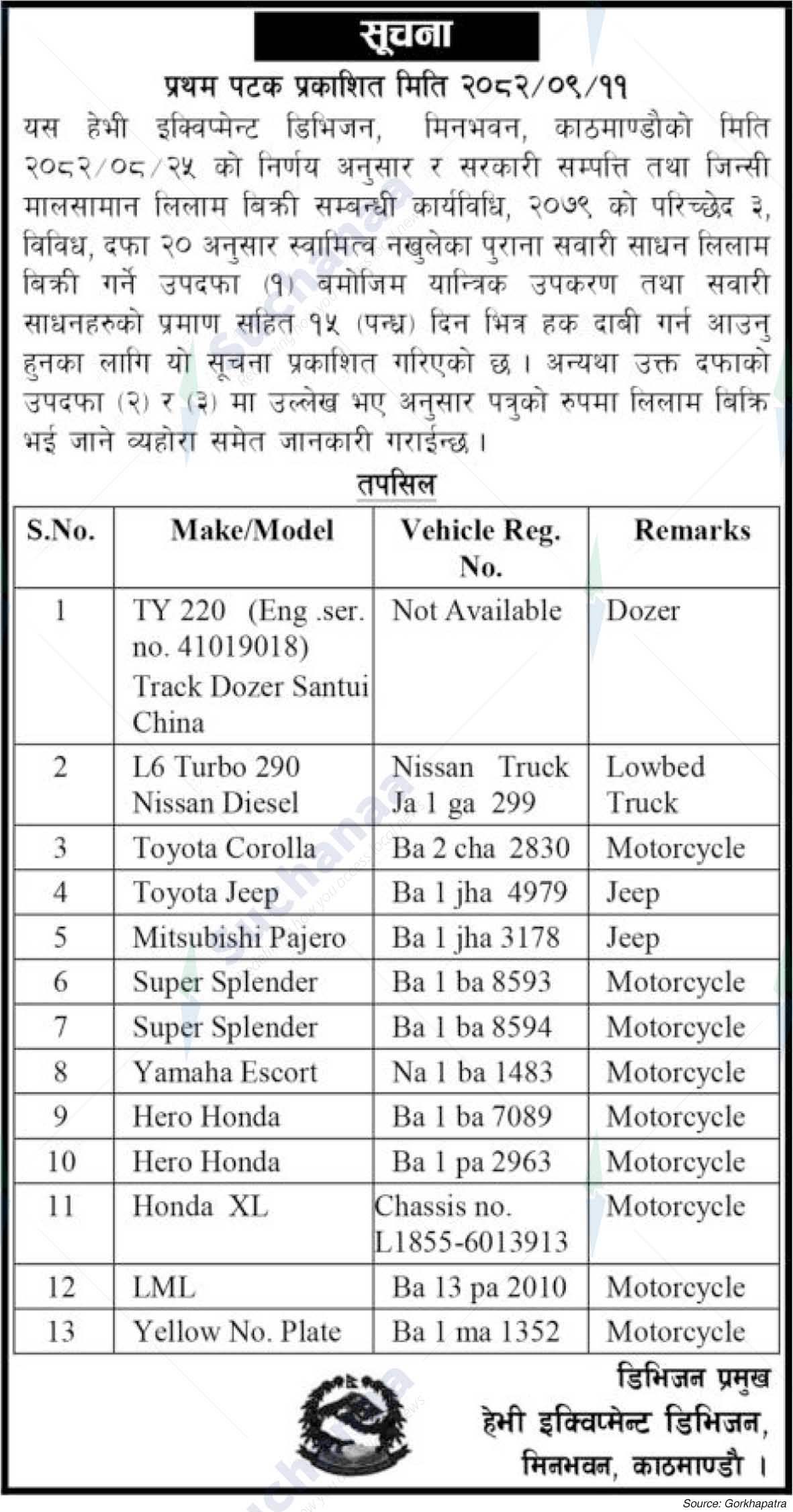 सूचना

प्रथम पटक प्रकाशित मिति २०८२/०९/११

यस हेभी इक्विप्मेन्ट डिभिजन, मिनभवन, काठमाण्डौको मिति २०८२/०८/२५ को निर्णय अनुसार र सरकारी सम्पत्ति तथा जिन्सी मालसामान लिलाम बिक्री सम्बन्धी कार्यविधि, २०७९ को परिच्छेद ३, विविध, दफा २० अनुसार स्वामित्व नखुलेका पुराना सवारी साधन लिलाम बिक्री गर्ने उपदफा (१) बमोजिम यान्त्रिक उपकरण तथा सवारी साधनहरुको प्रमाण सहित १५ (पन्ध्र) दिन भित्र हक दाबी गर्न आउनु हुनका लागि यो सूचना प्रकाशित गरिएको छ । अन्यथा उक्त दफाको उपदफा (२) र (३) मा उल्लेख भए अनुसार पत्रुको रुपमा लिलाम बिक्रि भई जाने व्यहोरा समेत जानकारी गराईन्छ ।

तपसिल

| S.No. | Make/Model | Vehicle Reg. No. | Remarks |
|---|---|---|---|
| 1 | TY 220 (Eng .ser. no. 41019018) Track Dozer Santui China | Not Available | Dozer |
| 2 | L6 Turbo 290 Nissan Diesel | Nissan Truck Ja 1 ga 299 | Lowbed Truck |
| 3 | Toyota Corolla | Ba 2 cha 2830 | Motorcycle |
| 4 | Toyota Jeep | Ba 1 jha 4979 | Jeep |
| 5 | Mitsubishi Pajero | Ba 1 jha 3178 | Jeep |
| 6 | Super Splender | Ba 1 ba 8593 | Motorcycle |
| 7 | Super Splender | Ba 1 ba 8594 | Motorcycle |
| 8 | Yamaha Escort | Na 1 ba 1483 | Motorcycle |
| 9 | Hero Honda | Ba 1 ba 7089 | Motorcycle |
| 10 | Hero Honda | Ba 1 pa 2963 | Motorcycle |
| 11 | Honda XL | Chassis no. L1855-6013913 | Motorcycle |
| 12 | LML | Ba 13 pa 2010 | Motorcycle |
| 13 | Yellow No. Plate | Ba 1 ma 1352 | Motorcycle |

डिभिजन प्रमुख
हेभी इक्विप्मेन्ट डिभिजन,
मिनभवन, काठमाण्डौ ।

Source: Gorkhapatra